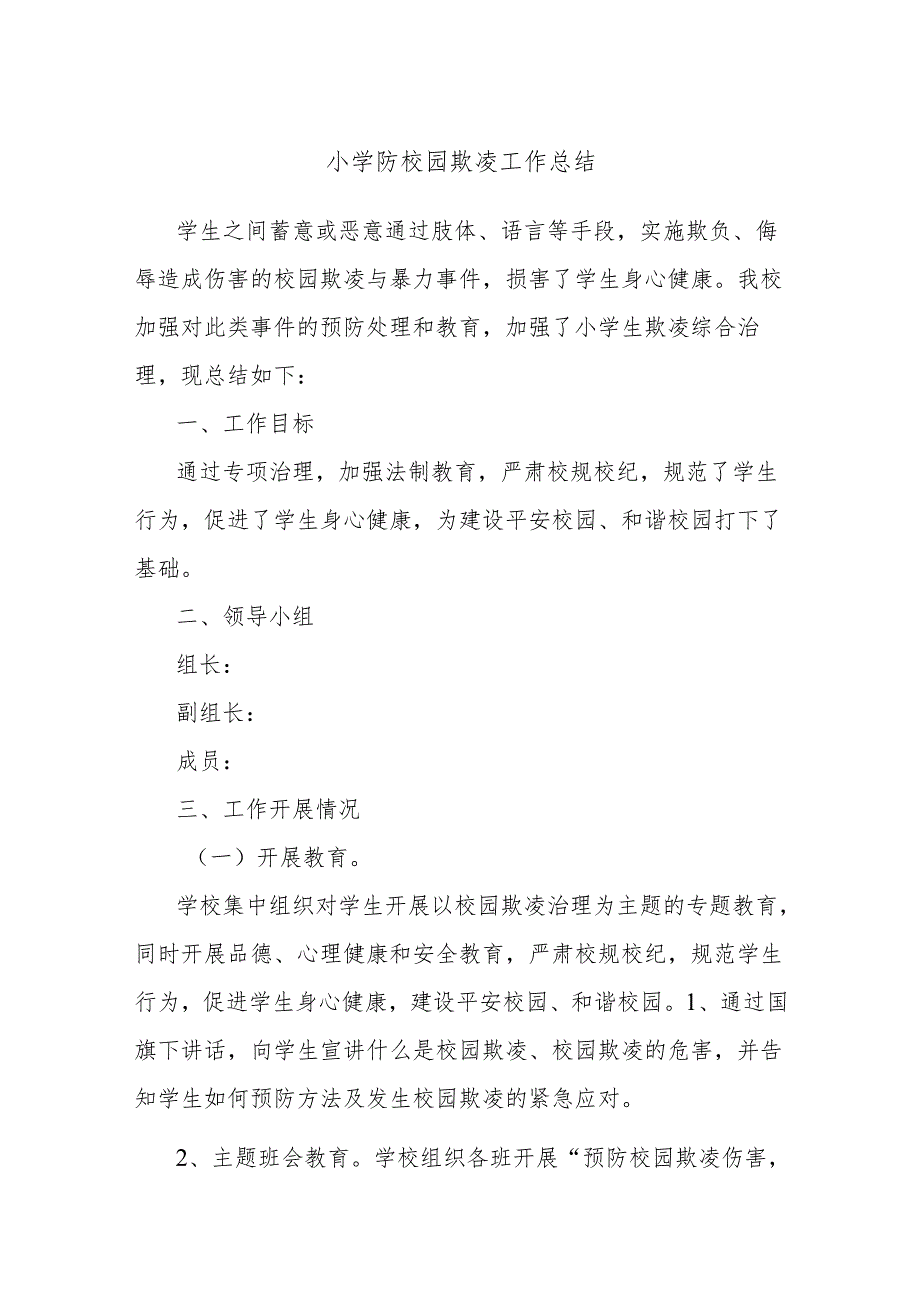 小学防校园欺凌工作总结

学生之间蓄意或恶意通过肢体、语言等手段，实施欺负、侮辱造成伤害的校园欺凌与暴力事件，损害了学生身心健康。我校加强对此类事件的预防处理和教育，加强了小学生欺凌综合治理，现总结如下：

一、工作目标

通过专项治理，加强法制教育，严肃校规校纪，规范了学生行为，促进了学生身心健康，为建设平安校园、和谐校园打下了基础。

二、领导小组

组长：

副组长：

成员：

三、工作开展情况

（一）开展教育。

学校集中组织对学生开展以校园欺凌治理为主题的专题教育，同时开展品德、心理健康和安全教育，严肃校规校纪，规范学生行为，促进学生身心健康，建设平安校园、和谐校园。1、通过国旗下讲话，向学生宣讲什么是校园欺凌、校园欺凌的危害，并告知学生如何预防方法及发生校园欺凌的紧急应对。

2、主题班会教育。学校组织各班开展“预防校园欺凌伤害，